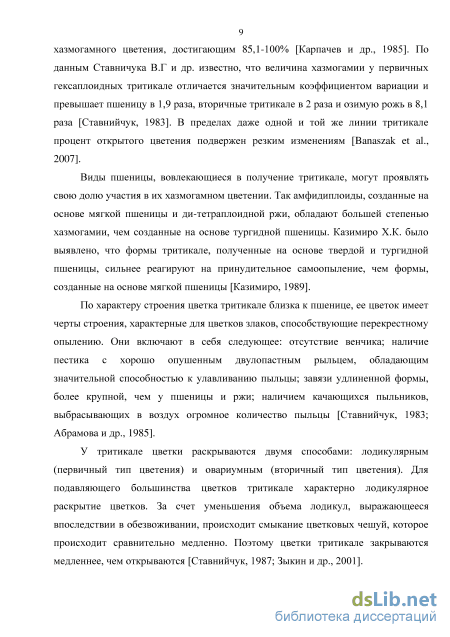 9

хазмогамного цветения, достигающим 85,1-100% [Карпачев и др., 1985]. По данным Ставничука В.Г и др. известно, что величина хазмогамии у первичных гексаплоидных тритикале отличается значительным коэффициентом вариации и превышает пшеницу в 1,9 раза, вторичные тритикале в 2 раза и озимую рожь в 8,1 раза [Ставнийчук, 1983]. В пределах даже одной и той же линии тритикале процент открытого цветения подвержен резким изменениям [Banaszak et al., 2007].

Виды пшеницы, вовлекающиеся в получение тритикале, могут проявлять свою долю участия в их хазмогамном цветении. Так амфидиплоиды, созданные на основе мягкой пшеницы и ди-тетраплоидной ржи, обладают большей степенью хазмогамии, чем созданные на основе тургидной пшеницы. Казимиро Х.К. было выявлено, что формы тритикале, полученные на основе твердой и тургидной пшеницы, сильнее реагируют на принудительное самоопыление, чем формы, созданные на основе мягкой пшеницы [Казимиро, 1989].

По характеру строения цветка тритикале близка к пшенице, ее цветок имеет черты строения, характерные для цветков злаков, способствующие перекрестному опылению. Они включают в себя следующее: отсутствие венчика; наличие пестика с хорошо опушенным двулопастным рыльцем, обладающим значительной способностью к улавливанию пыльцы; завязи удлиненной формы, более крупной, чем у пшеницы и ржи; наличием качающихся пыльников, выбрасывающих в воздух огромное количество пыльцы [Ставнийчук, 1983; Абрамова и др., 1985].

У тритикале цветки раскрываются двумя способами: лодикулярным (первичный тип цветения) и овариумным (вторичный тип цветения). Для подавляющего большинства цветков тритикале характерно лодикулярное раскрытие цветков. За счет уменьшения объема лодикул, выражающееся впоследствии в обезвоживании, происходит смыкание цветковых чешуй, которое происходит сравнительно медленно. Поэтому цветки тритикале закрываются медленнее, чем открываются [Ставнийчук, 1987; Зыкин и др., 2001].

dsLib.net
библиотека диссертаций